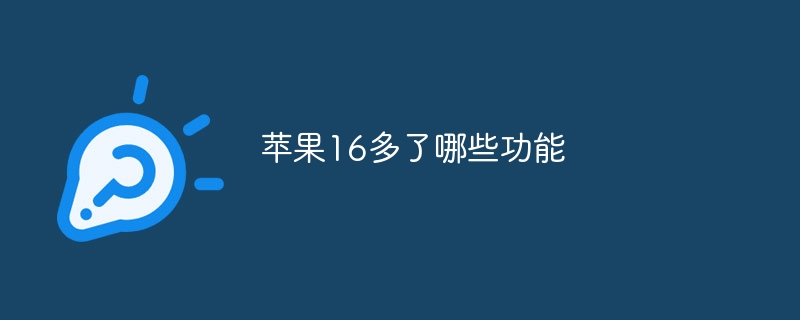 苹果16多了哪些功能